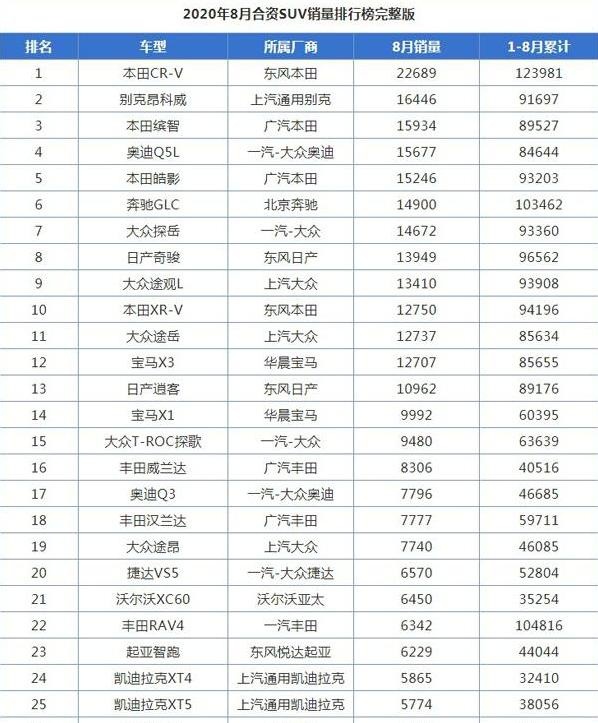 2020年8月合资SUV销量排行榜完整版

| 排名 | 车型 | 所属厂商 | 8月销量 | 1-8月累计 |
|---|---|---|---|---|
| 1 | 本田CR-V | 东风本田 | 22689 | 123981 |
| 2 | 别克昂科威 | 上汽通用别克 | 16446 | 91697 |
| 3 | 本田缤智 | 广汽本田 | 15934 | 89527 |
| 4 | 奥迪Q5L | 一汽-大众奥迪 | 15677 | 84644 |
| 5 | 本田皓影 | 广汽本田 | 15246 | 93203 |
| 6 | 奔驰GLC | 北京奔驰 | 14900 | 103462 |
| 7 | 大众探岳 | 一汽-大众 | 14672 | 93360 |
| 8 | 日产奇骏 | 东风日产 | 13949 | 96562 |
| 9 | 大众途观L | 上汽大众 | 13410 | 93908 |
| 10 | 本田XR-V | 东风本田 | 12750 | 94196 |
| 11 | 大众途岳 | 上汽大众 | 12737 | 85634 |
| 12 | 宝马X3 | 华晨宝马 | 12707 | 85655 |
| 13 | 日产逍客 | 东风日产 | 10962 | 89176 |
| 14 | 宝马X1 | 华晨宝马 | 9992 | 60395 |
| 15 | 大众T-ROC探歌 | 一汽-大众 | 9480 | 63639 |
| 16 | 丰田威兰达 | 广汽丰田 | 8306 | 40516 |
| 17 | 奥迪Q3 | 一汽-大众奥迪 | 7796 | 46685 |
| 18 | 丰田汉兰达 | 广汽丰田 | 7777 | 59711 |
| 19 | 大众途昂 | 上汽大众 | 7740 | 46085 |
| 20 | 捷达VS5 | 一汽-大众捷达 | 6570 | 52804 |
| 21 | 沃尔沃XC60 | 沃尔沃亚太 | 6450 | 35254 |
| 22 | 丰田RAV4 | 一汽丰田 | 6342 | 104816 |
| 23 | 起亚智跑 | 东风悦达起亚 | 6229 | 44044 |
| 24 | 凯迪拉克XT4 | 上汽通用凯迪拉克 | 5865 | 32410 |
| 25 | 凯迪拉克XT5 | 上汽通用凯迪拉克 | 5774 | 38056 |